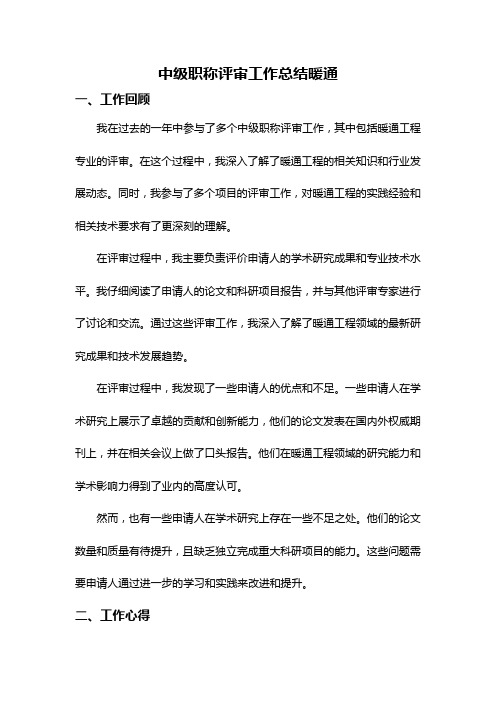 中级职称评审工作总结暖通

一、工作回顾

我在过去的一年中参与了多个中级职称评审工作，其中包括暖通工程专业的评审。在这个过程中，我深入了解了暖通工程的相关知识和行业发展动态。同时，我参与了多个项目的评审工作，对暖通工程的实践经验和相关技术要求有了更深刻的理解。

在评审过程中，我主要负责评价申请人的学术研究成果和专业技术水平。我仔细阅读了申请人的论文和科研项目报告，并与其他评审专家进行了讨论和交流。通过这些评审工作，我深入了解了暖通工程领域的最新研究成果和技术发展趋势。

在评审过程中，我发现了一些申请人的优点和不足。一些申请人在学术研究上展示了卓越的贡献和创新能力，他们的论文发表在国内外权威期刊上，并在相关会议上做了口头报告。他们在暖通工程领域的研究能力和学术影响力得到了业内的高度认可。

然而，也有一些申请人在学术研究上存在一些不足之处。他们的论文数量和质量有待提升，且缺乏独立完成重大科研项目的能力。这些问题需要申请人通过进一步的学习和实践来改进和提升。

二、工作心得